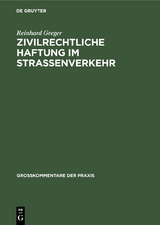 DE GRUYTER

Reinhard Greger

ZIVILRECHTLICHE HAFTUNG IM STRASSENVERKEHR

GROSSKOMMENTARE DER PRAXIS

DE G